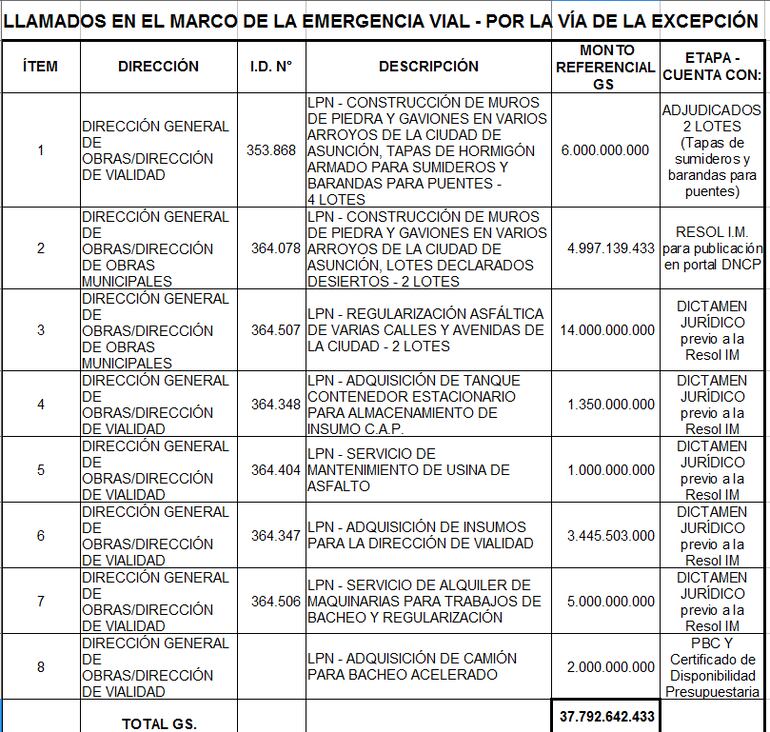 LLAMADOS EN EL MARCO DE LA EMERGENCIA VIAL - POR LA VÍA DE LA EXCEPCIÓN

| ÍTEM | DIRECCIÓN | I.D. N° | DESCRIPCIÓN | MONTO REFERENCIAL GS | ETAPA - CUENTA CON: |
|---|---|---|---|---|---|
| 1 | DIRECCIÓN GENERAL DE OBRAS/DIRECCIÓN DE VIALIDAD | 353.868 | LPN - CONSTRUCCIÓN DE MUROS DE PIEDRA Y GAVIONES EN VARIOS ARROYOS DE LA CIUDAD DE ASUNCIÓN, TAPAS DE HORMIGÓN ARMADO PARA SUMIDEROS Y BARANDAS PARA PUENTES - 4 LOTES | 6.000.000.000 | ADJUDICADOS 2 LOTES (Tapas de sumideros y barandas para puentes) |
| 2 | DIRECCIÓN GENERAL DE OBRAS/DIRECCIÓN DE OBRAS MUNICIPALES | 364.078 | LPN - CONSTRUCCIÓN DE MUROS DE PIEDRA Y GAVIONES EN VARIOS ARROYOS DE LA CIUDAD DE ASUNCIÓN, LOTES DECLARADOS DESIERTOS - 2 LOTES | 4.997.139.433 | RESOL I.M. para publicación en portal DNCP |
| 3 | DIRECCIÓN GENERAL DE OBRAS/DIRECCIÓN DE OBRAS MUNICIPALES | 364.507 | LPN - REGULARIZACIÓN ASFÁLTICA DE VARIAS CALLES Y AVENIDAS DE LA CIUDAD - 2 LOTES | 14.000.000.000 | DICTAMEN JURÍDICO previo a la Resol IM |
| 4 | DIRECCIÓN GENERAL DE OBRAS/DIRECCIÓN DE VIALIDAD | 364.348 | LPN - ADQUISICIÓN DE TANQUE CONTENEDOR ESTACIONARIO PARA ALMACENAMIENTO DE INSUMO C.A.P. | 1.350.000.000 | DICTAMEN JURÍDICO previo a la Resol IM |
| 5 | DIRECCIÓN GENERAL DE OBRAS/DIRECCIÓN DE VIALIDAD | 364.404 | LPN - SERVICIO DE MANTENIMIENTO DE USINA DE ASFALTO | 1.000.000.000 | DICTAMEN JURÍDICO previo a la Resol IM |
| 6 | DIRECCIÓN GENERAL DE OBRAS/DIRECCIÓN DE VIALIDAD | 364.347 | LPN - ADQUISICIÓN DE INSUMOS PARA LA DIRECCIÓN DE VIALIDAD | 3.445.503.000 | DICTAMEN JURÍDICO previo a la Resol IM |
| 7 | DIRECCIÓN GENERAL DE OBRAS/DIRECCIÓN DE VIALIDAD | 364.506 | LPN - SERVICIO DE ALQUILER DE MAQUINARIAS PARA TRABAJOS DE BACHEO Y REGULARIZACIÓN | 5.000.000.000 | DICTAMEN JURÍDICO previo a la Resol IM |
| 8 | DIRECCIÓN GENERAL DE OBRAS/DIRECCIÓN DE VIALIDAD | | LPN - ADQUISICIÓN DE CAMIÓN PARA BACHEO ACELERADO | 2.000.000.000 | PBC Y Certificado de Disponibilidad Presupuestaria |
| | TOTAL GS. | | | 37.792.642.433 | |